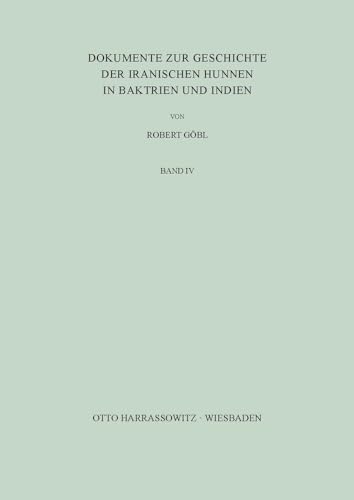 DOKUMENTE ZUR GESCHICHTE DER IRANISCHEN HUNNEN IN BAKTRIEN UND INDIEN

VON

ROBERT GÖBL

BAND IV

OTTO HARRASSOWITZ · WIESBADEN